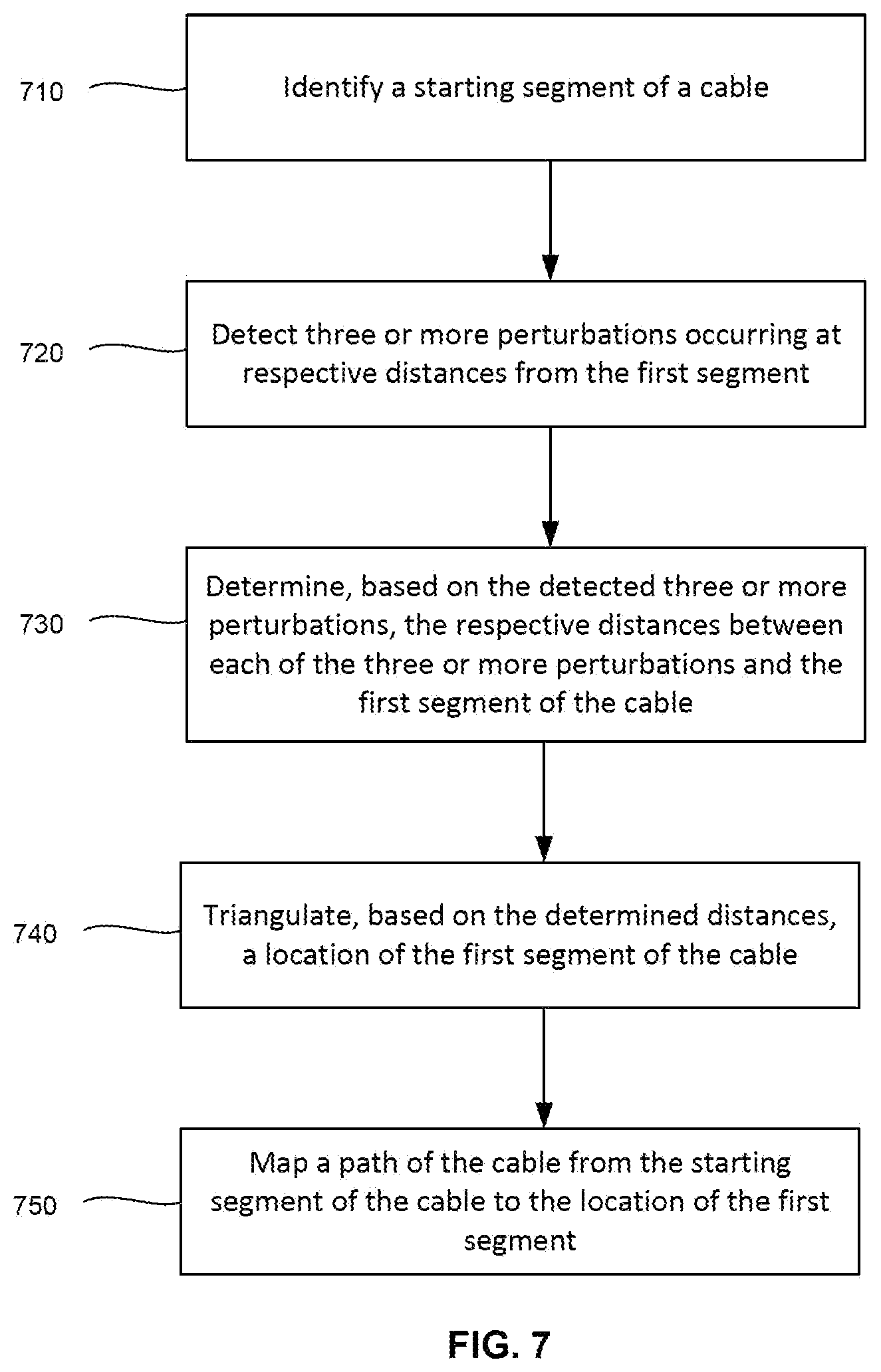 710

Identify a starting segment of a cable

720

Detect three or more perturbations occurring at respective distances from the first segment

730

Determine, based on the detected three or more perturbations, the respective distances between each of the three or more perturbations and the first segment of the cable

740

Triangulate, based on the determined distances, a location of the first segment of the cable

750

Map a path of the cable from the starting segment of the cable to the location of the first segment

FIG. 7